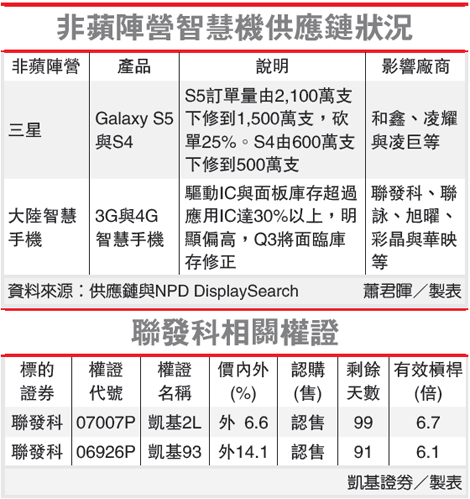 非蘋陣營智慧機供應鏈狀況

| 非蘋陣營 | 產品 | 說明 | 影響廠商 |
|---|---|---|---|
| 三星 | Galaxy S5與S4 | S5訂單量由2,100萬支下修到1,500萬支，砍單25%。S4由600萬支下修到500萬支 | 和鑫、凌耀與凌巨等 |
| 大陸智慧手機 | 3G與4G智慧手機 | 驅動IC與面板庫存超過應用IC達30%以上，明顯偏高，Q3將面臨庫存修正 | 聯發科、聯詠、旭曜、彩晶與華映等 |

資料來源：供應鏈與NPD DisplaySearch　蕭君暉／製表

聯發科相關權證

| 標的證券 | 權證代號 | 權證名稱 | 價內外(%) | 認購(售) | 剩餘天數 | 有效槓桿(倍) |
|---|---|---|---|---|---|---|
| 聯發科 | 07007P | 凱基2L | 外 6.6 | 認售 | 99 | 6.7 |
| 聯發科 | 06926P | 凱基93 | 外14.1 | 認售 | 91 | 6.1 |

凱基證券／製表